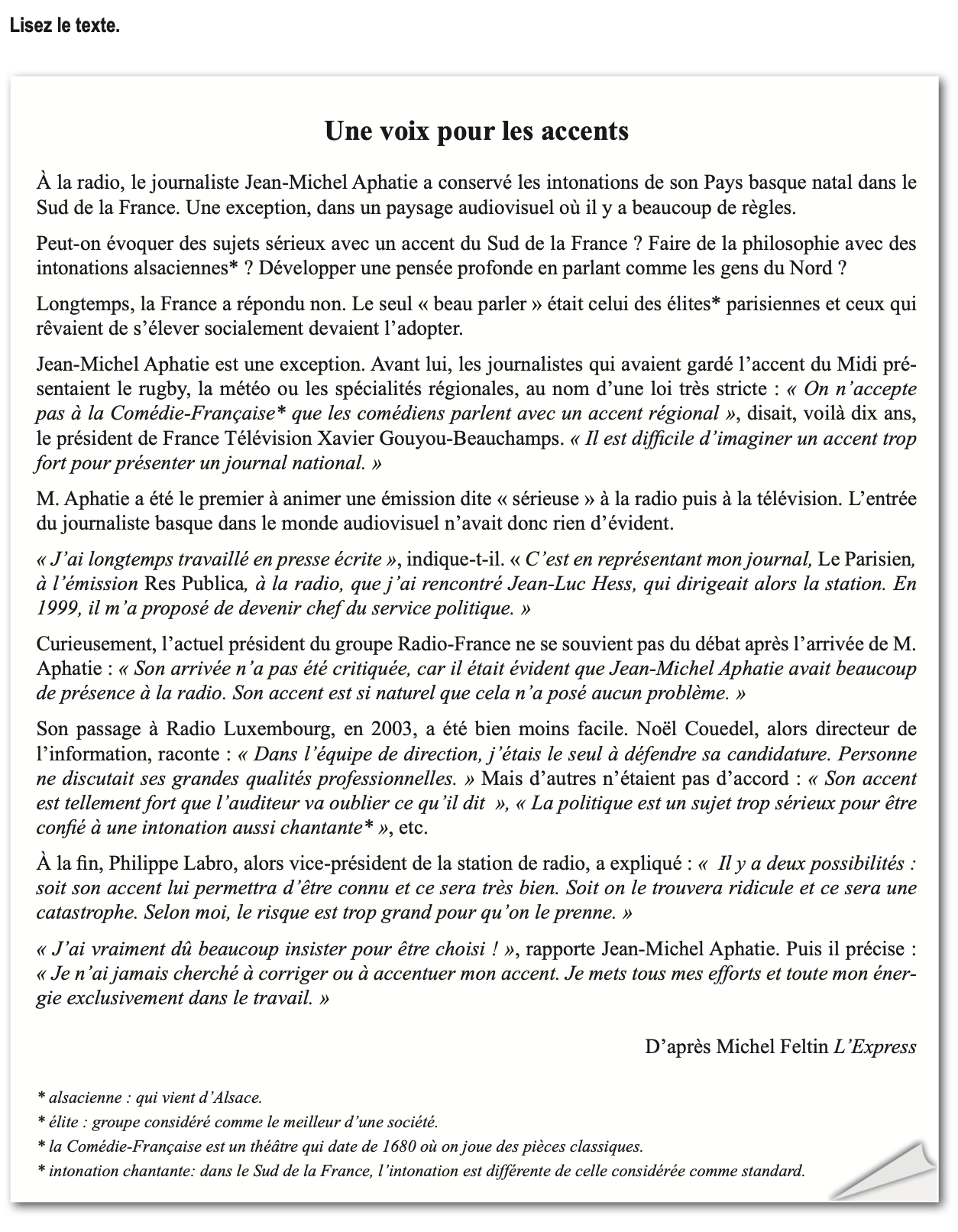 Lisez le texte.

Une voix pour les accents

À la radio, le journaliste Jean-Michel Aphatie a conservé les intonations de son Pays basque natal dans le Sud de la France. Une exception, dans un paysage audiovisuel où il y a beaucoup de règles.

Peut-on évoquer des sujets sérieux avec un accent du Sud de la France ? Faire de la philosophie avec des intonations alsaciennes* ? Développer une pensée profonde en parlant comme les gens du Nord ?

Longtemps, la France a répondu non. Le seul « beau parler » était celui des élites* parisiennes et ceux qui rêvaient de s'élever socialement devaient l'adopter.

Jean-Michel Aphatie est une exception. Avant lui, les journalistes qui avaient gardé l'accent du Midi présentaient le rugby, la météo ou les spécialités régionales, au nom d'une loi très stricte : « On n'accepte pas à la Comédie-Française* que les comédiens parlent avec un accent régional », disait, voilà dix ans, le président de France Télévision Xavier Gouyou-Beauchamps. « Il est difficile d'imaginer un accent trop fort pour présenter un journal national. »

M. Aphatie a été le premier à animer une émission dite « sérieuse » à la radio puis à la télévision. L'entrée du journaliste basque dans le monde audiovisuel n'avait donc rien d'évident.

« J'ai longtemps travaillé en presse écrite », indique-t-il. « C'est en représentant mon journal, Le Parisien, à l'émission Res Publica, à la radio, que j'ai rencontré Jean-Luc Hess, qui dirigeait alors la station. En 1999, il m'a proposé de devenir chef du service politique. »

Curieusement, l'actuel président du groupe Radio-France ne se souvient pas du débat après l'arrivée de M. Aphatie : « Son arrivée n'a pas été critiquée, car il était évident que Jean-Michel Aphatie avait beaucoup de présence à la radio. Son accent est si naturel que cela n'a posé aucun problème. »

Son passage à Radio Luxembourg, en 2003, a été bien moins facile. Noël Couedel, alors directeur de l'information, raconte : « Dans l'équipe de direction, j'étais le seul à défendre sa candidature. Personne ne discutait ses grandes qualités professionnelles. » Mais d'autres n'étaient pas d'accord : « Son accent est tellement fort que l'auditeur va oublier ce qu'il dit », « La politique est un sujet trop sérieux pour être confié à une intonation aussi chantante* », etc.

À la fin, Philippe Labro, alors vice-président de la station de radio, a expliqué : « Il y a deux possibilités : soit son accent lui permettra d'être connu et ce sera très bien. Soit on le trouvera ridicule et ce sera une catastrophe. Selon moi, le risque est trop grand pour qu'on le prenne. »

« J'ai vraiment dû beaucoup insister pour être choisi ! », rapporte Jean-Michel Aphatie. Puis il précise : « Je n'ai jamais cherché à corriger ou à accentuer mon accent. Je mets tous mes efforts et toute mon énergie exclusivement dans le travail. »

D'après Michel Feltin L'Express

* alsacienne : qui vient d'Alsace.
* élite : groupe considéré comme le meilleur d'une société.
* la Comédie-Française est un théâtre qui date de 1680 où on joue des pièces classiques.
* intonation chantante: dans le Sud de la France, l'intonation est différente de celle considérée comme standard.